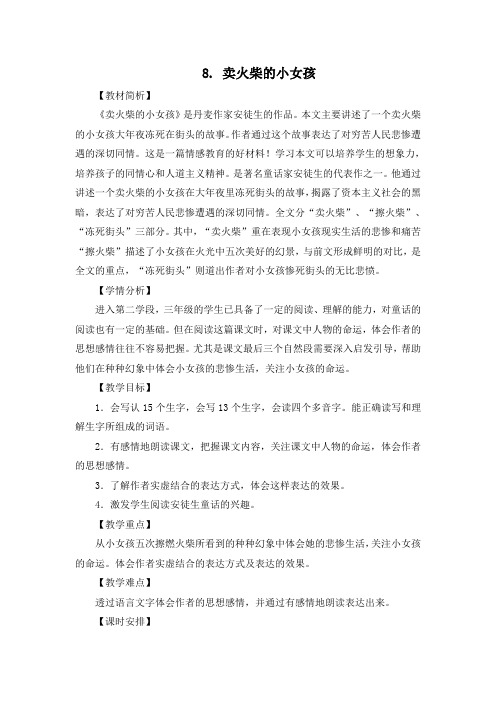 8. 卖火柴的小女孩

【教材简析】

《卖火柴的小女孩》是丹麦作家安徒生的作品。本文主要讲述了一个卖火柴的小女孩大年夜冻死在街头的故事。作者通过这个故事表达了对穷苦人民悲惨遭遇的深切同情。这是一篇情感教育的好材料！学习本文可以培养学生的想象力，培养孩子的同情心和人道主义精神。是著名童话家安徒生的代表作之一。他通过讲述一个卖火柴的小女孩在大年夜里冻死街头的故事，揭露了资本主义社会的黑暗，表达了对穷苦人民悲惨遭遇的深切同情。全文分“卖火柴”、“擦火柴”、“冻死街头”三部分。其中，“卖火柴”重在表现小女孩现实生活的悲惨和痛苦“擦火柴”描述了小女孩在火光中五次美好的幻景，与前文形成鲜明的对比，是全文的重点，“冻死街头”则道出作者对小女孩惨死街头的无比悲愤。

【学情分析】

进入第二学段，三年级的学生已具备了一定的阅读、理解的能力，对童话的阅读也有一定的基础。但在阅读这篇课文时，对课文中人物的命运，体会作者的思想感情往往不容易把握。尤其是课文最后三个自然段需要深入启发引导，帮助他们在种种幻象中体会小女孩的悲惨生活，关注小女孩的命运。

【教学目标】

1．会写认 15 个生字，会写 13 个生字，会读四个多音字。能正确读写和理解生字所组成的词语。

2．有感情地朗读课文，把握课文内容，关注课文中人物的命运，体会作者的思想感情。

3．了解作者实虚结合的表达方式，体会这样表达的效果。

4．激发学生阅读安徒生童话的兴趣。

【教学重点】

从小女孩五次擦燃火柴所看到的种种幻象中体会她的悲惨生活，关注小女孩的命运。体会作者实虚结合的表达方式及表达的效果。

【教学难点】

透过语言文字体会作者的思想感情，并通过有感情地朗读表达出来。

【课时安排】